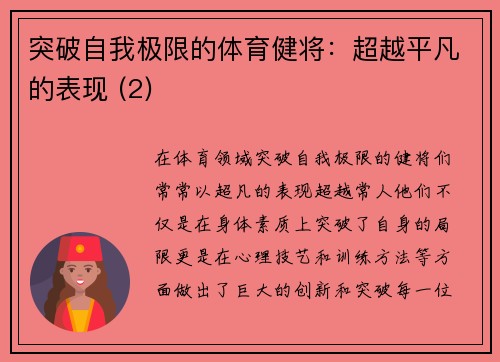 突破自我极限的体育健将：超越平凡的表现 (2)

在体育领域突破自我极限的健将们常常以超凡的表现超越常人他们不仅是在身体素质上突破了自身的局限更是在心理技艺和训练方法等方面做出了巨大的创新和突破每一位